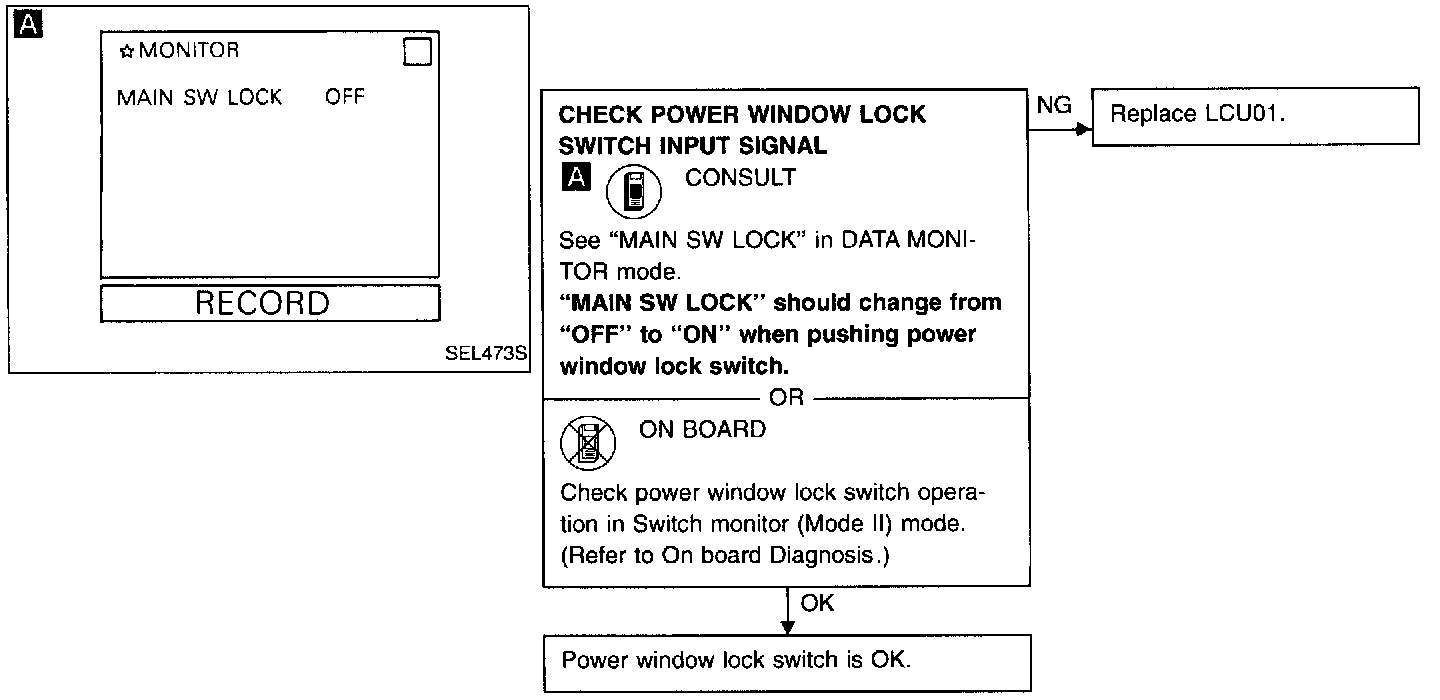 A

☆MONITOR

MAIN SW LOCK OFF

RECORD

SEL473S

CHECK POWER WINDOW LOCK SWITCH INPUT SIGNAL

A CONSULT

See "MAIN SW LOCK" in DATA MONITOR mode.

"MAIN SW LOCK" should change from "OFF" to "ON" when pushing power window lock switch.

OR

ON BOARD

Check power window lock switch operation in Switch monitor (Mode II) mode. (Refer to On board Diagnosis.)

NG

Replace LCU01.

OK

Power window lock switch is OK.